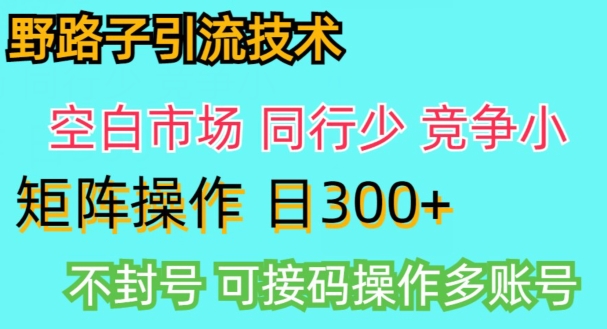 野路子引流技术

空白市场 同行少 竞争小

矩阵操作 日300+

不封号 可接码操作多账号